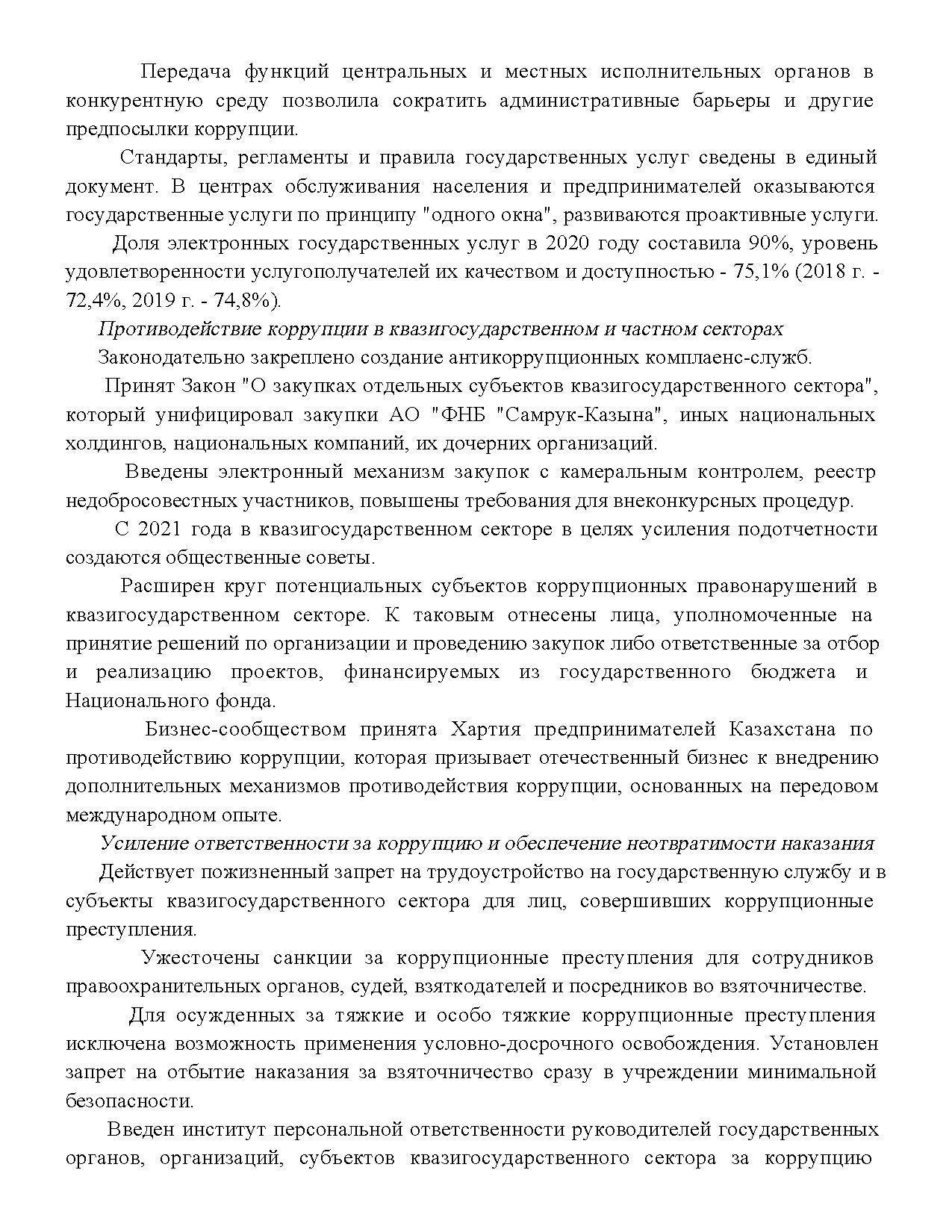 Передача функций центральных и местных исполнительных органов в конкурентную среду позволила сократить административные барьеры и другие предпосылки коррупции.

Стандарты, регламенты и правила государственных услуг сведены в единый документ. В центрах обслуживания населения и предпринимателей оказываются государственные услуги по принципу "одного окна", развиваются проактивные услуги.

Доля электронных государственных услуг в 2020 году составила 90%, уровень удовлетворенности услугополучателей их качеством и доступностью - 75,1% (2018 г. - 72,4%, 2019 г. - 74,8%).

Противодействие коррупции в квазигосударственном и частном секторах

Законодательно закреплено создание антикоррупционных комплаенс-служб.

Принят Закон "О закупках отдельных субъектов квазигосударственного сектора", который унифицировал закупки АО "ФНБ "Самрук-Казына", иных национальных холдингов, национальных компаний, их дочерних организаций.

Введены электронный механизм закупок с камеральным контролем, реестр недобросовестных участников, повышены требования для внеконкурсных процедур.

С 2021 года в квазигосударственном секторе в целях усиления подотчетности создаются общественные советы.

Расширен круг потенциальных субъектов коррупционных правонарушений в квазигосударственном секторе. К таковым отнесены лица, уполномоченные на принятие решений по организации и проведению закупок либо ответственные за отбор и реализацию проектов, финансируемых из государственного бюджета и Национального фонда.

Бизнес-сообществом принята Хартия предпринимателей Казахстана по противодействию коррупции, которая призывает отечественный бизнес к внедрению дополнительных механизмов противодействия коррупции, основанных на передовом международном опыте.

Усиление ответственности за коррупцию и обеспечение неотвратимости наказания

Действует пожизненный запрет на трудоустройство на государственную службу и в субъекты квазигосударственного сектора для лиц, совершивших коррупционные преступления.

Ужесточены санкции за коррупционные преступления для сотрудников правоохранительных органов, судей, взяткодателей и посредников во взяточничестве.

Для осужденных за тяжкие и особо тяжкие коррупционные преступления исключена возможность применения условно-досрочного освобождения. Установлен запрет на отбытие наказания за взяточничество сразу в учреждении минимальной безопасности.

Введен институт персональной ответственности руководителей государственных органов, организаций, субъектов квазигосударственного сектора за коррупцию